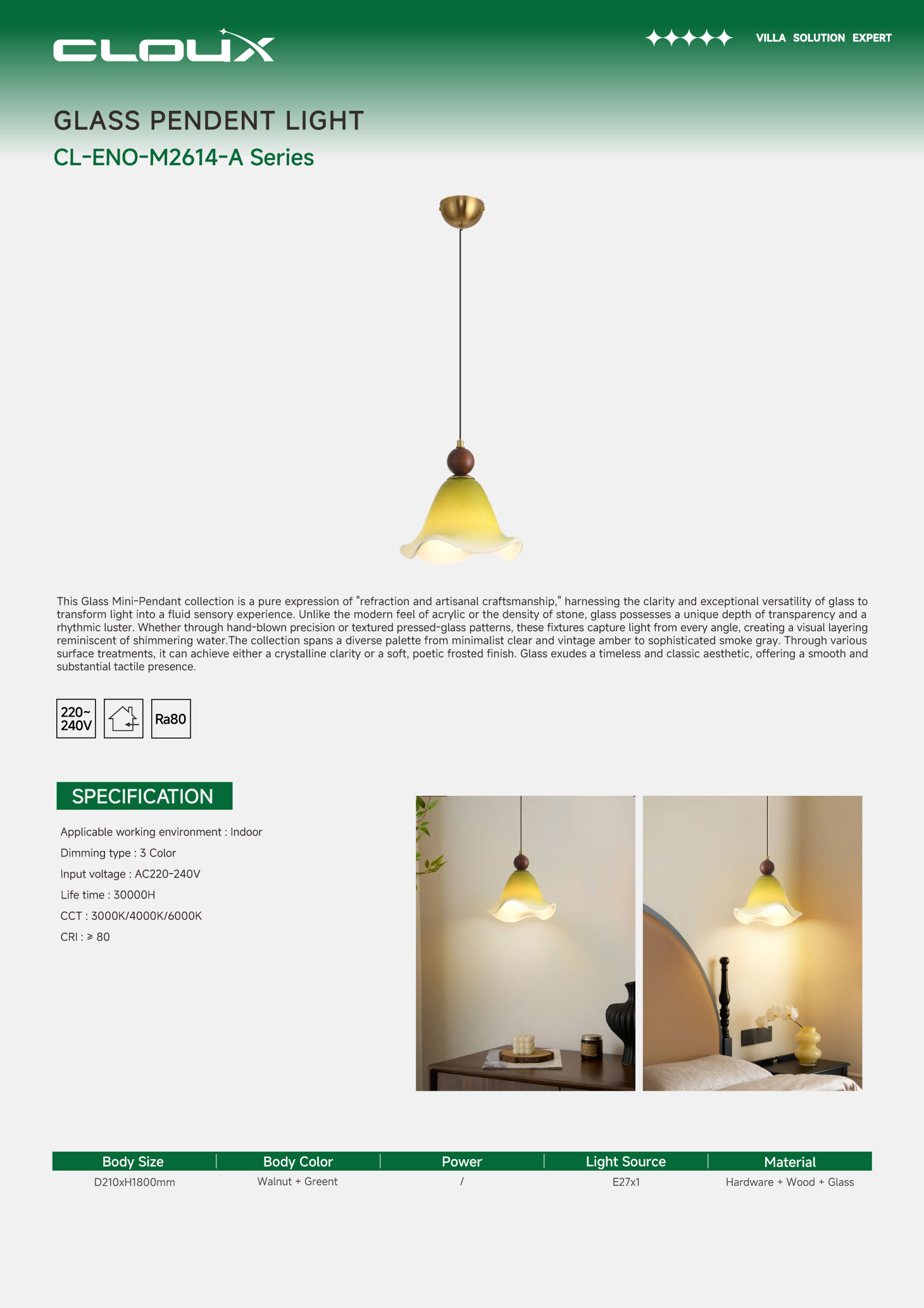 CLOUX

VILLA SOLUTION EXPERT

GLASS PENDENT LIGHT

CL-ENO-M2614-A Series

This Glass Mini-Pendant collection is a pure expression of "refraction and artisanal craftsmanship," harnessing the clarity and exceptional versatility of glass to transform light into a fluid sensory experience. Unlike the modern feel of acrylic or the density of stone, glass possesses a unique depth of transparency and a rhythmic luster. Whether through hand-blown precision or textured pressed-glass patterns, these fixtures capture light from every angle, creating a visual layering reminiscent of shimmering water.The collection spans a diverse palette from minimalist clear and vintage amber to sophisticated smoke gray. Through various surface treatments, it can achieve either a crystalline clarity or a soft, poetic frosted finish. Glass exudes a timeless and classic aesthetic, offering a smooth and substantial tactile presence.

220~ 240V

Ra80

SPECIFICATION

Applicable working environment : Indoor

Dimming type : 3 Color

Input voltage : AC220-240V

Life time : 30000H

CCT : 3000K/4000K/6000K

CRI : ≥ 80

| Body Size | Body Color | Power | Light Source | Material |
|---|---|---|---|---|
| D210xH1800mm | Walnut + Greent | / | E27x1 | Hardware + Wood + Glass |